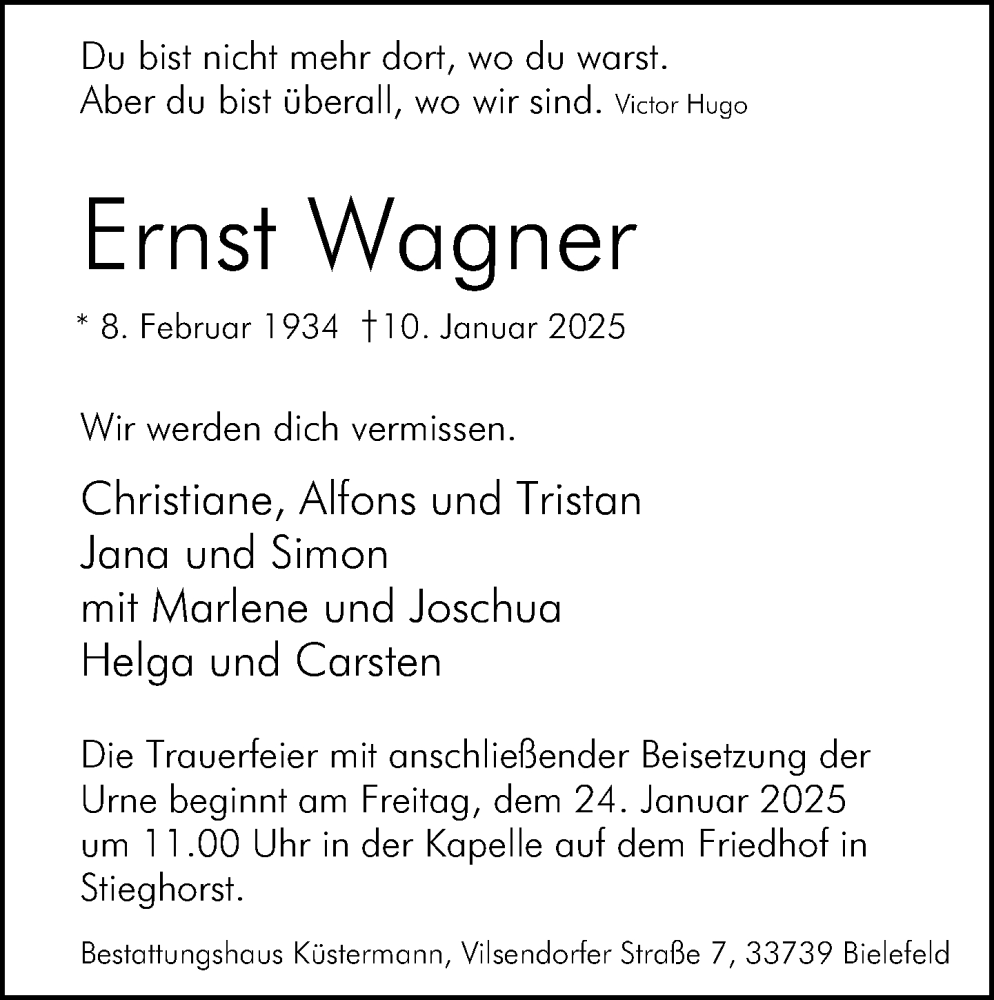 Du bist nicht mehr dort, wo du warst.
Aber du bist überall, wo wir sind. Victor Hugo

Ernst Wagner

* 8. Februar 1934 †10. Januar 2025

Wir werden dich vermissen.

Christiane, Alfons und Tristan
Jana und Simon
mit Marlene und Joschua
Helga und Carsten

Die Trauerfeier mit anschließender Beisetzung der Urne beginnt am Freitag, dem 24. Januar 2025 um 11.00 Uhr in der Kapelle auf dem Friedhof in Stieghorst.

Bestattungshaus Küstermann, Vilsendorfer Straße 7, 33739 Bielefeld